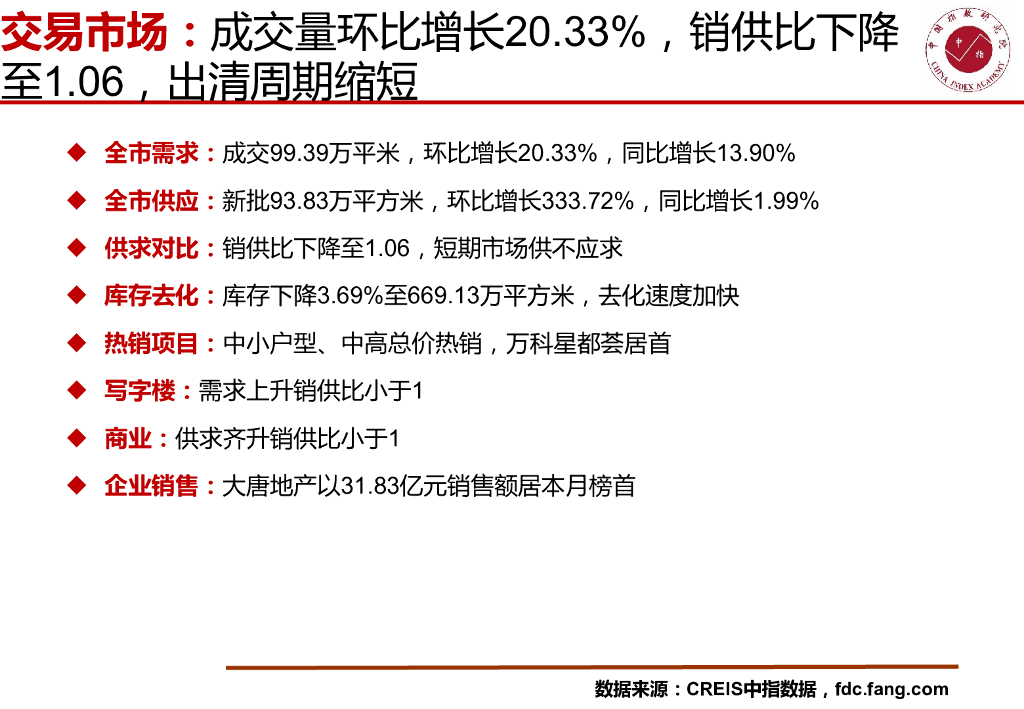 交易市场：成交量环比增长20.33%，销供比下降至1.06，出清周期缩短

◆ 全市需求：成交99.39万平米，环比增长20.33%，同比增长13.90%

◆ 全市供应：新批93.83万平方米，环比增长333.72%，同比增长1.99%

◆ 供求对比：销供比下降至1.06，短期市场供不应求

◆ 库存去化：库存下降3.69%至669.13万平方米，去化速度加快

◆ 热销项目：中小户型、中高总价热销，万科星都荟居首

◆ 写字楼：需求上升销供比小于1

◆ 商业：供求齐升销供比小于1

◆ 企业销售：大唐地产以31.83亿元销售额居本月榜首

数据来源：CREIS中指数据，fdc.fang.com